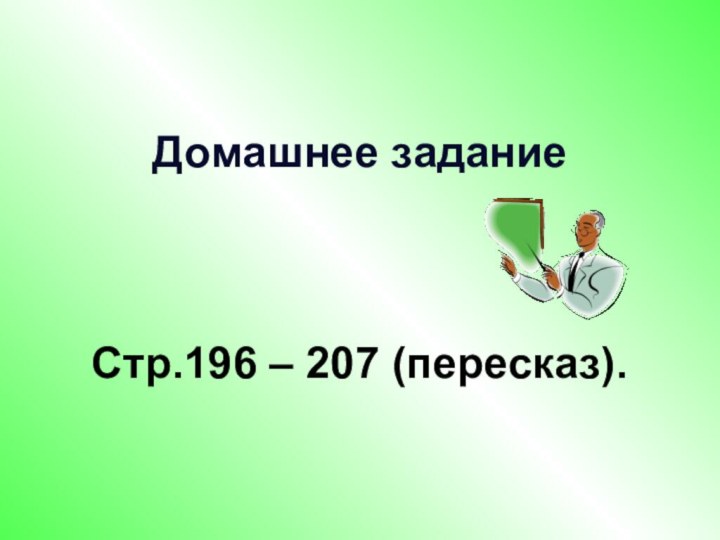 Домашнее задание

Стр.196 – 207 (пересказ).